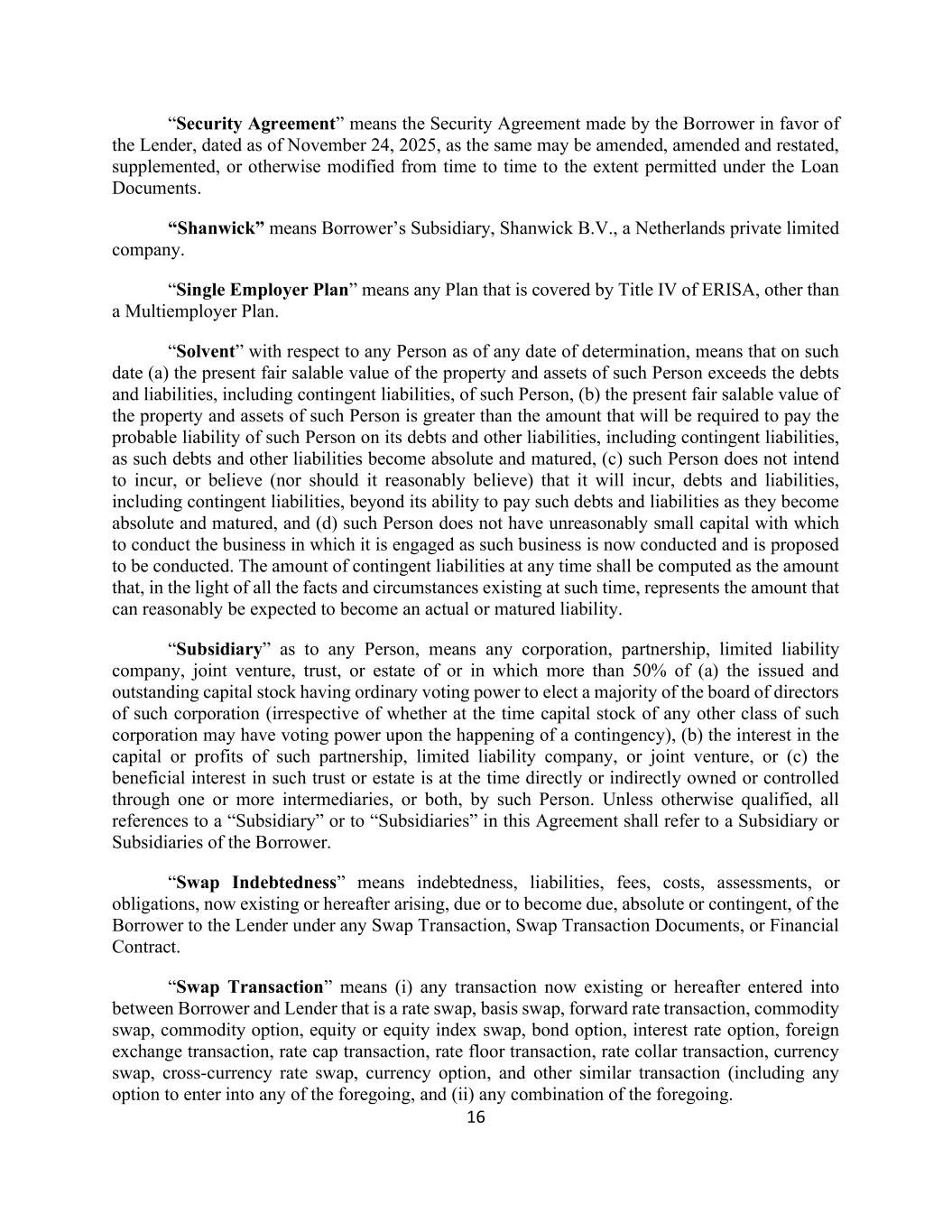 “Security Agreement” means the Security Agreement made by the Borrower in favor of the Lender, dated as of November 24, 2025, as the same may be amended, amended and restated, supplemented, or otherwise modified from time to time to the extent permitted under the Loan Documents.

“Shanwick” means Borrower’s Subsidiary, Shanwick B.V., a Netherlands private limited company.

“Single Employer Plan” means any Plan that is covered by Title IV of ERISA, other than a Multiemployer Plan.

“Solvent” with respect to any Person as of any date of determination, means that on such date (a) the present fair salable value of the property and assets of such Person exceeds the debts and liabilities, including contingent liabilities, of such Person, (b) the present fair salable value of the property and assets of such Person is greater than the amount that will be required to pay the probable liability of such Person on its debts and other liabilities, including contingent liabilities, as such debts and other liabilities become absolute and matured, (c) such Person does not intend to incur, or believe (nor should it reasonably believe) that it will incur, debts and liabilities, including contingent liabilities, beyond its ability to pay such debts and liabilities as they become absolute and matured, and (d) such Person does not have unreasonably small capital with which to conduct the business in which it is engaged as such business is now conducted and is proposed to be conducted. The amount of contingent liabilities at any time shall be computed as the amount that, in the light of all the facts and circumstances existing at such time, represents the amount that can reasonably be expected to become an actual or matured liability.

“Subsidiary” as to any Person, means any corporation, partnership, limited liability company, joint venture, trust, or estate of or in which more than 50% of (a) the issued and outstanding capital stock having ordinary voting power to elect a majority of the board of directors of such corporation (irrespective of whether at the time capital stock of any other class of such corporation may have voting power upon the happening of a contingency), (b) the interest in the capital or profits of such partnership, limited liability company, or joint venture, or (c) the beneficial interest in such trust or estate is at the time directly or indirectly owned or controlled through one or more intermediaries, or both, by such Person. Unless otherwise qualified, all references to a “Subsidiary” or to “Subsidiaries” in this Agreement shall refer to a Subsidiary or Subsidiaries of the Borrower.

“Swap Indebtedness” means indebtedness, liabilities, fees, costs, assessments, or obligations, now existing or hereafter arising, due or to become due, absolute or contingent, of the Borrower to the Lender under any Swap Transaction, Swap Transaction Documents, or Financial Contract.

“Swap Transaction” means (i) any transaction now existing or hereafter entered into between Borrower and Lender that is a rate swap, basis swap, forward rate transaction, commodity swap, commodity option, equity or equity index swap, bond option, interest rate option, foreign exchange transaction, rate cap transaction, rate floor transaction, rate collar transaction, currency swap, cross-currency rate swap, currency option, and other similar transaction (including any option to enter into any of the foregoing, and (ii) any combination of the foregoing.

16